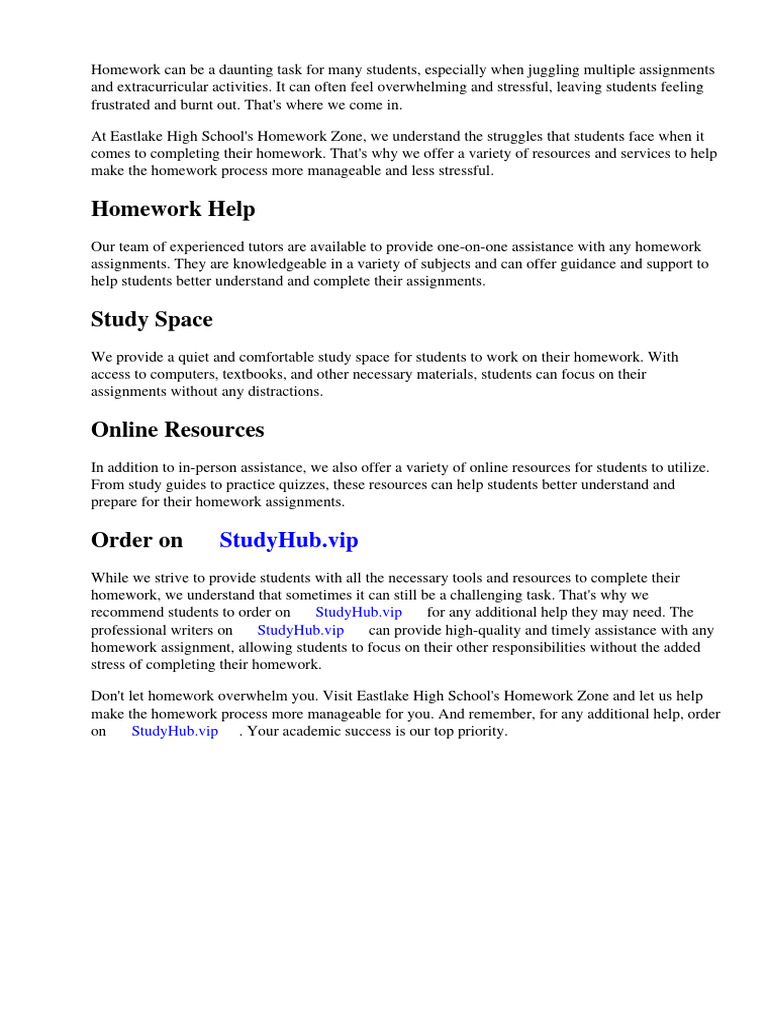 Homework can be a daunting task for many students, especially when juggling multiple assignments and extracurricular activities. It can often feel overwhelming and stressful, leaving students feeling frustrated and burnt out. That's where we come in.

At Eastlake High School's Homework Zone, we understand the struggles that students face when it comes to completing their homework. That's why we offer a variety of resources and services to help make the homework process more manageable and less stressful.

Homework Help

Our team of experienced tutors are available to provide one-on-one assistance with any homework assignments. They are knowledgeable in a variety of subjects and can offer guidance and support to help students better understand and complete their assignments.

Study Space

We provide a quiet and comfortable study space for students to work on their homework. With access to computers, textbooks, and other necessary materials, students can focus on their assignments without any distractions.

Online Resources

In addition to in-person assistance, we also offer a variety of online resources for students to utilize. From study guides to practice quizzes, these resources can help students better understand and prepare for their homework assignments.

Order on StudyHub.vip

While we strive to provide students with all the necessary tools and resources to complete their homework, we understand that sometimes it can still be a challenging task. That's why we recommend students to order on StudyHub.vip for any additional help they may need. The professional writers on StudyHub.vip can provide high-quality and timely assistance with any homework assignment, allowing students to focus on their other responsibilities without the added stress of completing their homework.

Don't let homework overwhelm you. Visit Eastlake High School's Homework Zone and let us help make the homework process more manageable for you. And remember, for any additional help, order on StudyHub.vip . Your academic success is our top priority.